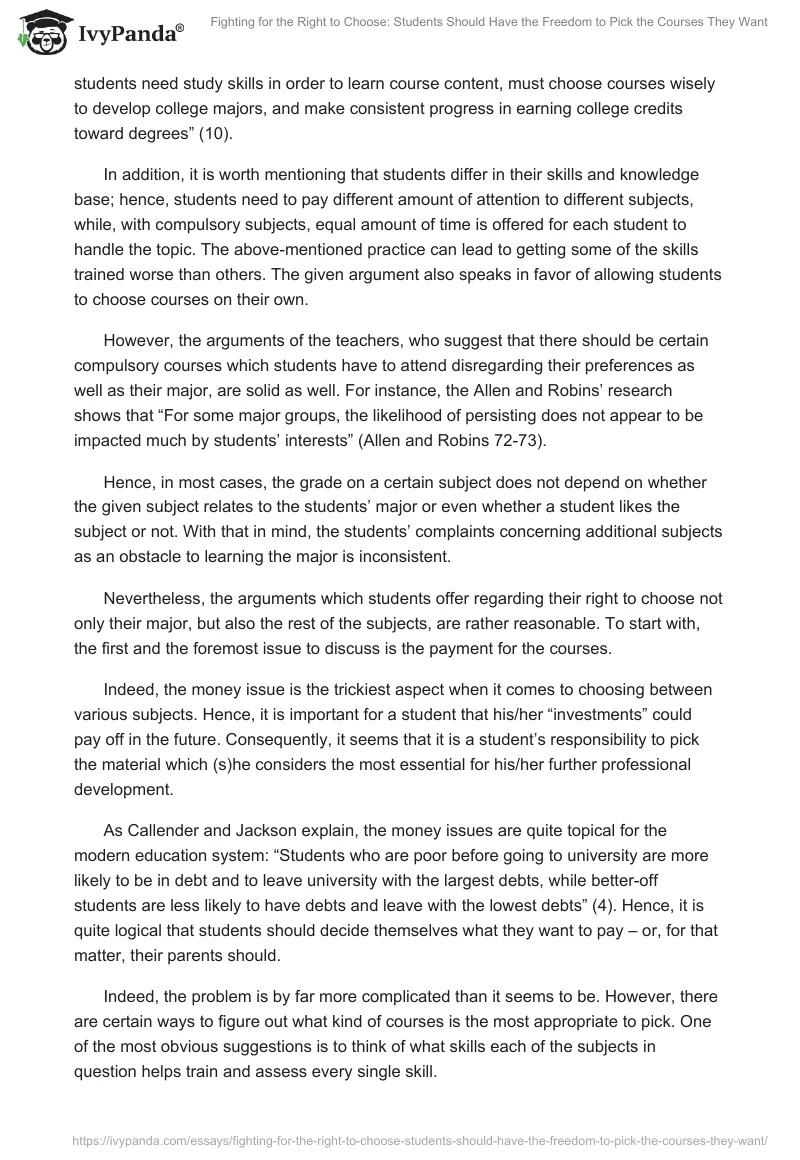 IvyPanda®

Fighting for the Right to Choose: Students Should Have the Freedom to Pick the Courses They Want

students need study skills in order to learn course content, must choose courses wisely to develop college majors, and make consistent progress in earning college credits toward degrees” (10).

In addition, it is worth mentioning that students differ in their skills and knowledge base; hence, students need to pay different amount of attention to different subjects, while, with compulsory subjects, equal amount of time is offered for each student to handle the topic. The above-mentioned practice can lead to getting some of the skills trained worse than others. The given argument also speaks in favor of allowing students to choose courses on their own.

However, the arguments of the teachers, who suggest that there should be certain compulsory courses which students have to attend disregarding their preferences as well as their major, are solid as well. For instance, the Allen and Robins’ research shows that “For some major groups, the likelihood of persisting does not appear to be impacted much by students’ interests” (Allen and Robins 72-73).

Hence, in most cases, the grade on a certain subject does not depend on whether the given subject relates to the students’ major or even whether a student likes the subject or not. With that in mind, the students’ complaints concerning additional subjects as an obstacle to learning the major is inconsistent.

Nevertheless, the arguments which students offer regarding their right to choose not only their major, but also the rest of the subjects, are rather reasonable. To start with, the first and the foremost issue to discuss is the payment for the courses.

Indeed, the money issue is the trickiest aspect when it comes to choosing between various subjects. Hence, it is important for a student that his/her “investments” could pay off in the future. Consequently, it seems that it is a student’s responsibility to pick the material which (s)he considers the most essential for his/her further professional development.

As Callender and Jackson explain, the money issues are quite topical for the modern education system: “Students who are poor before going to university are more likely to be in debt and to leave university with the largest debts, while better-off students are less likely to have debts and leave with the lowest debts” (4). Hence, it is quite logical that students should decide themselves what they want to pay – or, for that matter, their parents should.

Indeed, the problem is by far more complicated than it seems to be. However, there are certain ways to figure out what kind of courses is the most appropriate to pick. One of the most obvious suggestions is to think of what skills each of the subjects in question helps train and assess every single skill.

https://ivypanda.com/essays/fighting-for-the-right-to-choose-students-should-have-the-freedom-to-pick-the-courses-they-want/